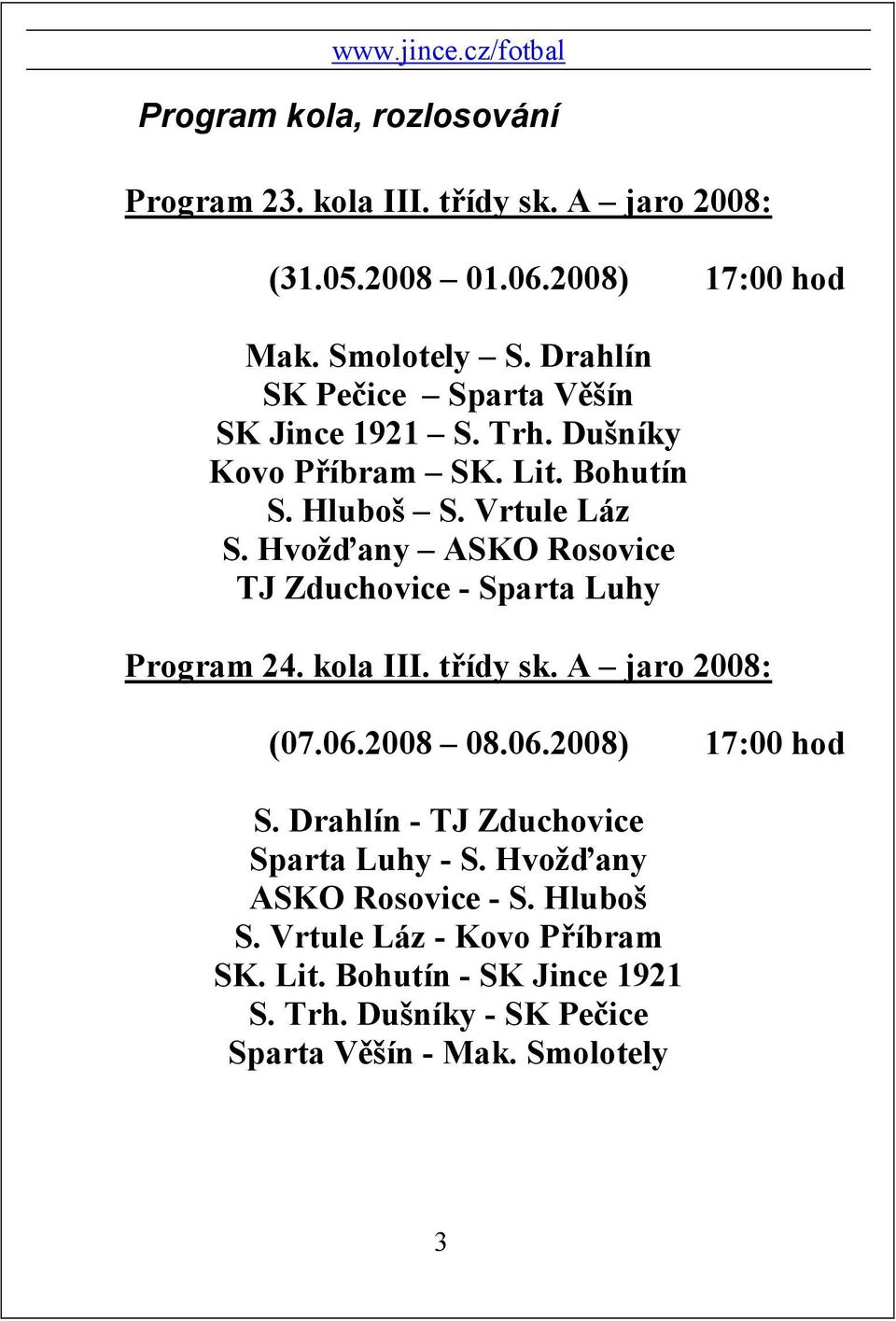 www.jince.cz/fotbal

Program kola, rozlosování

Program 23. kola III. třídy sk. A – jaro 2008:

(31.05.2008 – 01.06.2008) 17:00 hod

Mak. Smolotely – S. Drahlín
SK Pečice – Sparta Věšín
SK Jince 1921 – S. Trh. Dušníky
Kovo Příbram – SK. Lit. Bohutín
S. Hluboš – S. Vrtule Láz
S. Hvožďany – ASKO Rosovice
TJ Zduchovice - Sparta Luhy

Program 24. kola III. třídy sk. A – jaro 2008:

(07.06.2008 – 08.06.2008) 17:00 hod

S. Drahlín - TJ Zduchovice
Sparta Luhy - S. Hvožďany
ASKO Rosovice - S. Hluboš
S. Vrtule Láz - Kovo Příbram
SK. Lit. Bohutín - SK Jince 1921
S. Trh. Dušníky - SK Pečice
Sparta Věšín - Mak. Smolotely

3